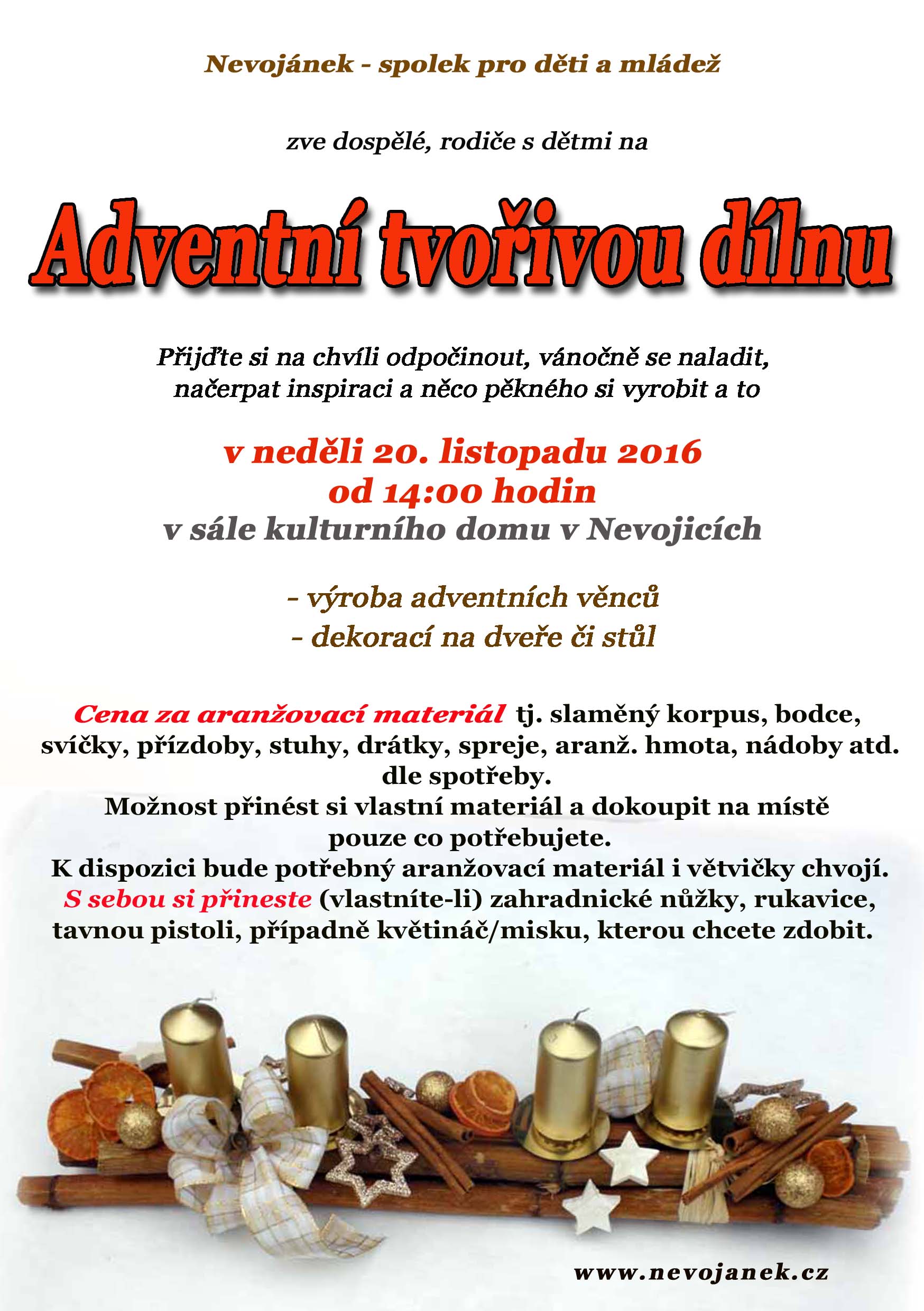 Nevojánek - spolek pro děti a mládež

zve dospělé, rodiče s dětmi na

Adventní tvořivou dílnu

Přijďte si na chvíli odpočinout, vánočně se naladit, načerpat inspiraci a něco pěkného si vyrobit a to

v neděli 20. listopadu 2016
od 14:00 hodin
v sále kulturního domu v Nevojicích

- výroba adventních věnců
- dekorací na dveře či stůl

Cena za aranžovací materiál tj. slaměný korpus, bodce, svíčky, přízdoby, stuhy, drátky, spreje, aranž. hmota, nádoby atd. dle spotřeby.
Možnost přinést si vlastní materiál a dokoupit na místě pouze co potřebujete.
K dispozici bude potřebný aranžovací materiál i větvičky chvojí.
S sebou si přineste (vlastníte-li) zahradnické nůžky, rukavice, tavnou pistoli, případně květináč/misku, kterou chcete zdobit.

www.nevojanek.cz